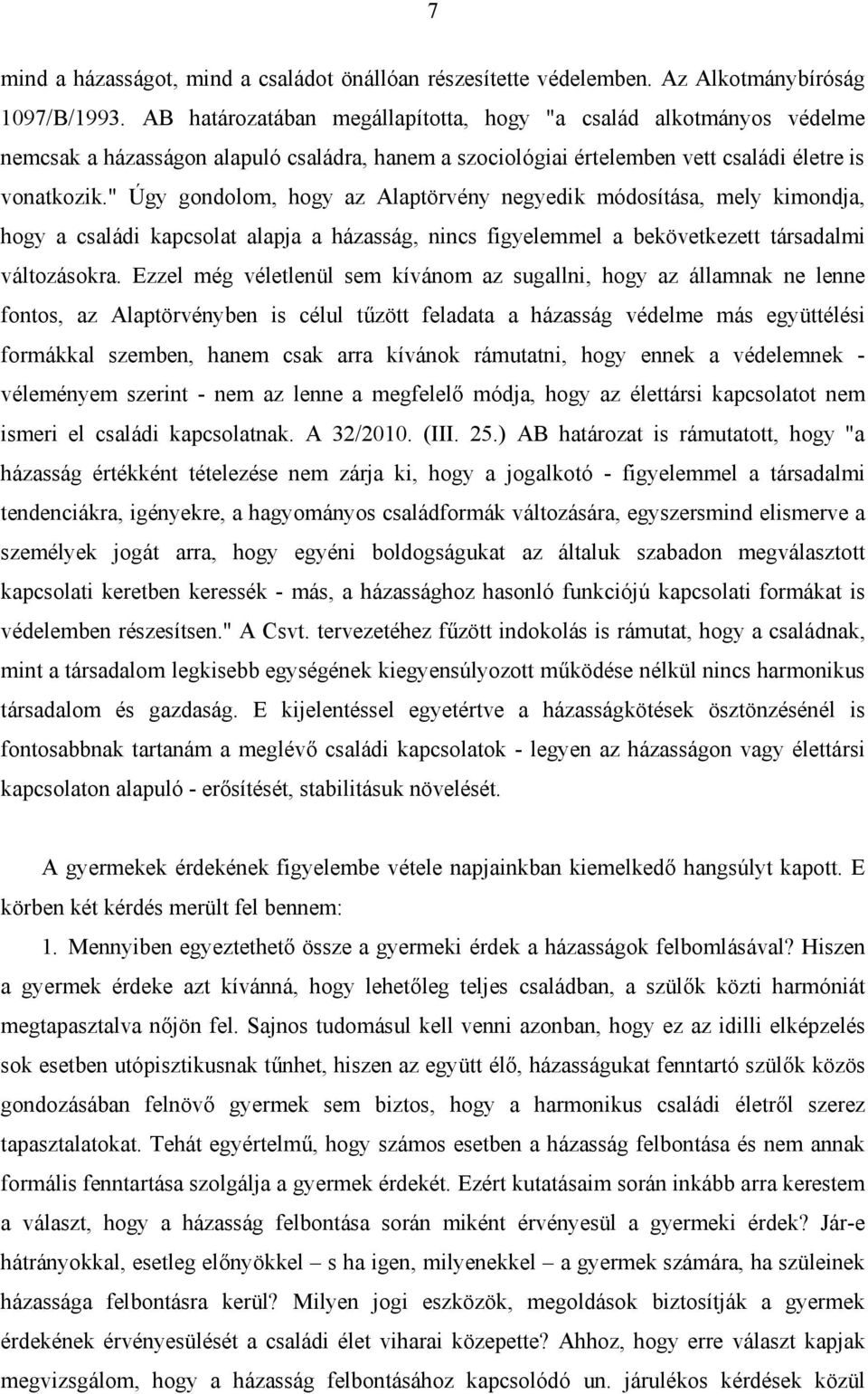 7

mind a házasságot, mind a családot önállóan részesítette védelemben. Az Alkotmánybíróság 1097/B/1993. AB határozatában megállapította, hogy "a család alkotmányos védelme nemcsak a házasságon alapuló családra, hanem a szociológiai értelemben vett családi életre is vonatkozik." Úgy gondolom, hogy az Alaptörvény negyedik módosítása, mely kimondja, hogy a családi kapcsolat alapja a házasság, nincs figyelemmel a bekövetkezett társadalmi változásokra. Ezzel még véletlenül sem kívánom az sugallni, hogy az államnak ne lenne fontos, az Alaptörvényben is célul tűzött feladata a házasság védelme más együttélési formákkal szemben, hanem csak arra kívánok rámutatni, hogy ennek a védelemnek - véleményem szerint - nem az lenne a megfelelő módja, hogy az élettársi kapcsolatot nem ismeri el családi kapcsolatnak. A 32/2010. (III. 25.) AB határozat is rámutatott, hogy "a házasság értékként tételezése nem zárja ki, hogy a jogalkotó - figyelemmel a társadalmi tendenciákra, igényekre, a hagyományos családformák változására, egyszersmind elismerve a személyek jogát arra, hogy egyéni boldogságukat az általuk szabadon megválasztott kapcsolati keretben keressék - más, a házassághoz hasonló funkciójú kapcsolati formákat is védelemben részesítsen." A Csvt. tervezetéhez fűzött indokolás is rámutat, hogy a családnak, mint a társadalom legkisebb egységének kiegyensúlyozott működése nélkül nincs harmonikus társadalom és gazdaság. E kijelentéssel egyetértve a házasságkötések ösztönzésénél is fontosabbnak tartanám a meglévő családi kapcsolatok - legyen az házasságon vagy élettársi kapcsolaton alapuló - erősítését, stabilitásuk növelését.

A gyermekek érdekének figyelembe vétele napjainkban kiemelkedő hangsúlyt kapott. E körben két kérdés merült fel bennem:

1. Mennyiben egyeztethető össze a gyermeki érdek a házasságok felbomlásával? Hiszen a gyermek érdeke azt kívánná, hogy lehetőleg teljes családban, a szülők közti harmóniát megtapasztalva nőjön fel. Sajnos tudomásul kell venni azonban, hogy ez az idilli elképzelés sok esetben utópisztikusnak tűnhet, hiszen az együtt élő, házasságukat fenntartó szülők közös gondozásában felnövő gyermek sem biztos, hogy a harmonikus családi életről szerez tapasztalatokat. Tehát egyértelmű, hogy számos esetben a házasság felbontása és nem annak formális fenntartása szolgálja a gyermek érdekét. Ezért kutatásaim során inkább arra kerestem a választ, hogy a házasság felbontása során miként érvényesül a gyermeki érdek? Jár-e hátrányokkal, esetleg előnyökkel – s ha igen, milyenekkel – a gyermek számára, ha szüleinek házassága felbontásra kerül? Milyen jogi eszközök, megoldások biztosítják a gyermek érdekének érvényesülését a családi élet viharai közepette? Ahhoz, hogy erre választ kapjak megvizsgálom, hogy a házasság felbontásához kapcsolódó un. járulékos kérdések közül